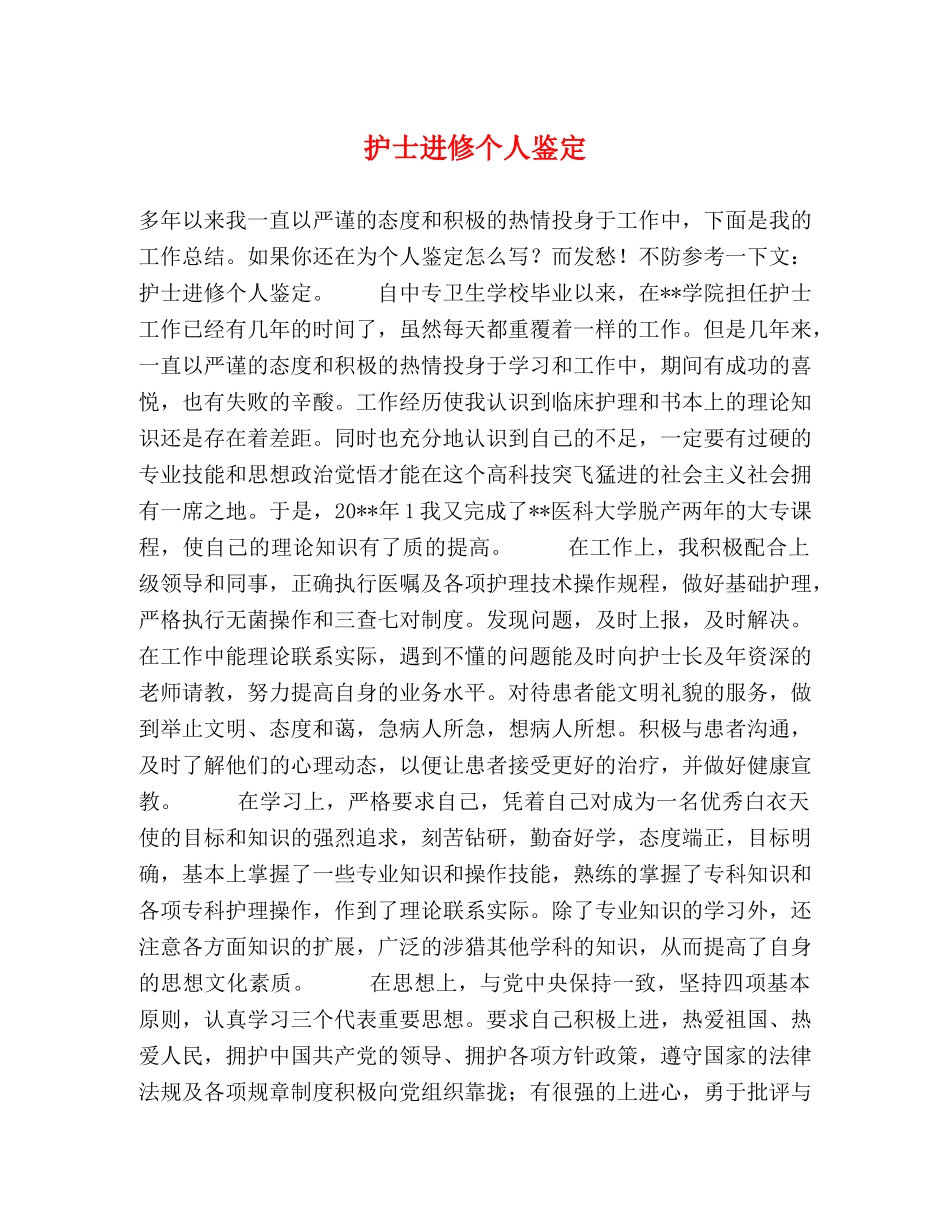 护士进修个人鉴定

多年以来我一直以严谨的态度和积极的热情投身于工作中，下面是我的工作总结。如果你还在为个人鉴定怎么写？而发愁！不防参考一下文：护士进修个人鉴定。　　自中专卫生学校毕业以来，在**学院担任护士工作已经有几年的时间了，虽然每天都重覆着一样的工作。但是几年来，一直以严谨的态度和积极的热情投身于学习和工作中，期间有成功的喜悦，也有失败的辛酸。工作经历使我认识到临床护理和书本上的理论知识还是存在着差距。同时也充分地认识到自己的不足，一定要有过硬的专业技能和思想政治觉悟才能在这个高科技突飞猛进的社会主义社会拥有一席之地。于是，20**年1我又完成了**医科大学脱产两年的大专课程，使自己的理论知识有了质的提高。　　在工作上，我积极配合上级领导和同事，正确执行医嘱及各项护理技术操作规程，做好基础护理，严格执行无菌操作和三查七对制度。发现问题，及时上报，及时解决。在工作中能理论联系实际，遇到不懂的问题能及时向护士长及年资深的老师请教，努力提高自身的业务水平。对待患者能文明礼貌的服务，做到举止文明、态度和蔼，急病人所急，想病人所想。积极与患者沟通，及时了解他们的心理动态，以便让患者接受更好的治疗，并做好健康宣教。　　在学习上，严格要求自己，凭着自己对成为一名优秀白衣天使的目标和知识的强烈追求，刻苦钻研，勤奋好学，态度端正，目标明确，基本上掌握了一些专业知识和操作技能，熟练的掌握了专科知识和各项专科护理操作，作到了理论联系实际。除了专业知识的学习外，还注意各方面知识的扩展，广泛的涉猎其他学科的知识，从而提高了自身的思想文化素质。　　在思想上，与党中央保持一致，坚持四项基本原则，认真学习三个代表重要思想。要求自己积极上进，热爱祖国、热爱人民，拥护中国共产党的领导、拥护各项方针政策，遵守国家的法律法规及各项规章制度积极向党组织靠拢；有很强的上进心，勇于批评与